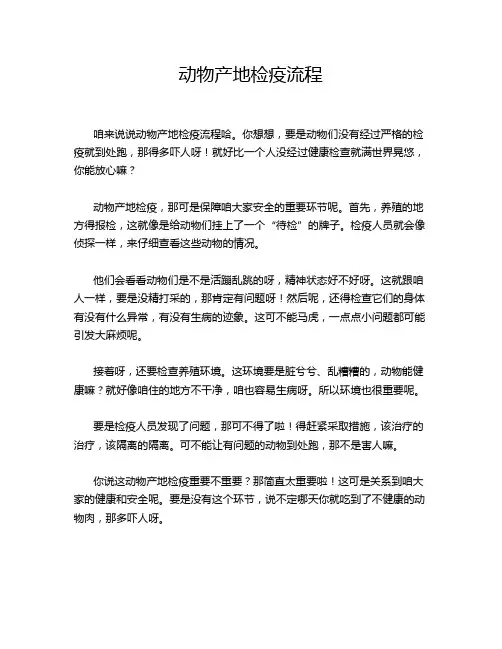 动物产地检疫流程

咱来说说动物产地检疫流程哈。你想想，要是动物们没有经过严格的检疫就到处跑，那得多吓人呀！就好比一个人没经过健康检查就满世界晃悠，你能放心嘛？

动物产地检疫，那可是保障咱大家安全的重要环节呢。首先，养殖的地方得报检，这就像是给动物们挂上了一个“待检”的牌子。检疫人员就会像侦探一样，来仔细查看这些动物的情况。

他们会看看动物们是不是活蹦乱跳的呀，精神状态好不好呀。这就跟咱人一样，要是没精打采的，那肯定有问题呀！然后呢，还得检查它们的身体有没有什么异常，有没有生病的迹象。这可不能马虎，一点点小问题都可能引发大麻烦呢。

接着呀，还要检查养殖环境。这环境要是脏兮兮、乱糟糟的，动物能健康嘛？就好像咱住的地方不干净，咱也容易生病呀。所以环境也很重要呢。

要是检疫人员发现了问题，那可不得了啦！得赶紧采取措施，该治疗的治疗，该隔离的隔离。可不能让有问题的动物到处跑，那不是害人嘛。

你说这动物产地检疫重要不重要？那简直太重要啦！这可是关系到咱大家的健康和安全呢。要是没有这个环节，说不定哪天你就吃到了不健康的动物肉，那多吓人呀。